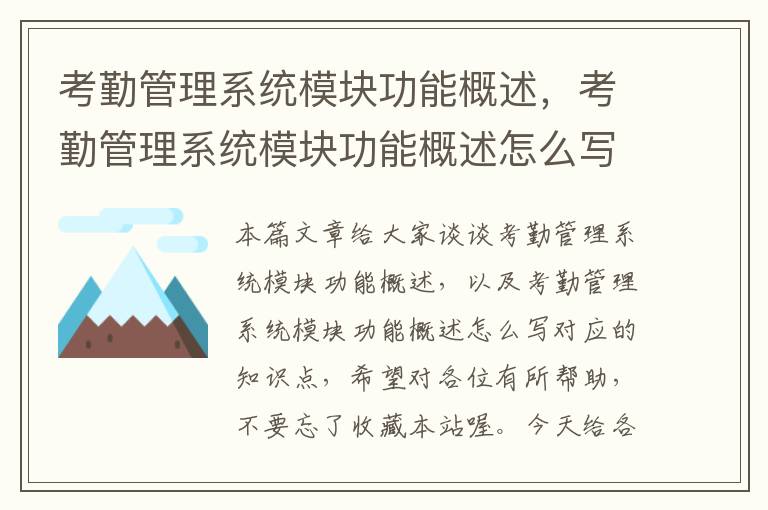 考勤管理系统模块功能概述，考勤管理系统模块功能概述怎么写

本篇文章给大家谈谈考勤管理系统模块功能概述，以及考勤管理系统模块功能概述怎么写对应的知识点，希望对各位有所帮助，不要忘了收藏本站喔。今天给各